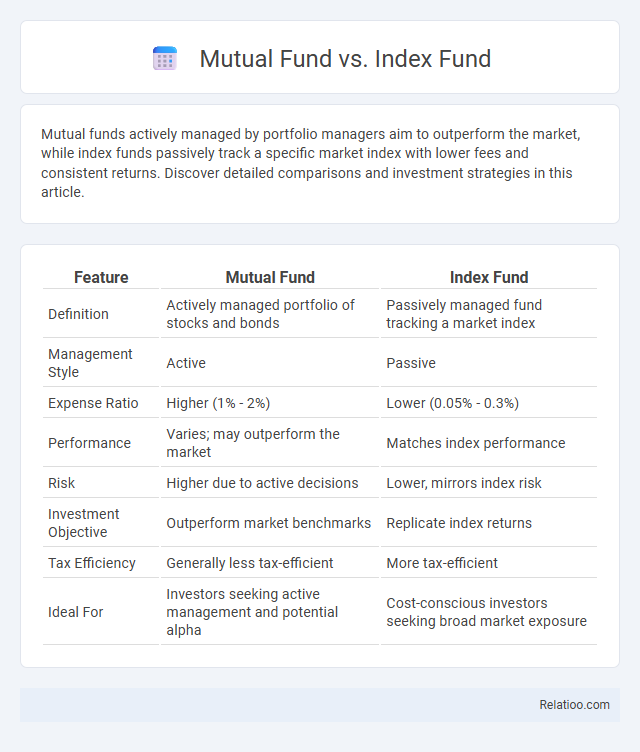 Mutual Fund vs. Index Fund

Mutual funds actively managed by portfolio managers aim to outperform the market, while index funds passively track a specific market index with lower fees and consistent returns. Discover detailed comparisons and investment strategies in this article.

| Feature | Mutual Fund | Index Fund |
|---|---|---|
| Definition | Actively managed portfolio of stocks and bonds | Passively managed fund tracking a market index |
| Management Style | Active | Passive |
| Expense Ratio | Higher (1% - 2%) | Lower (0.05% - 0.3%) |
| Performance | Varies; may outperform the market | Matches index performance |
| Risk | Higher due to active decisions | Lower, mirrors index risk |
| Investment Objective | Outperform market benchmarks | Replicate index returns |
| Tax Efficiency | Generally less tax-efficient | More tax-efficient |
| Ideal For | Investors seeking active management and potential alpha | Cost-conscious investors seeking broad market exposure |

Relatioo.com